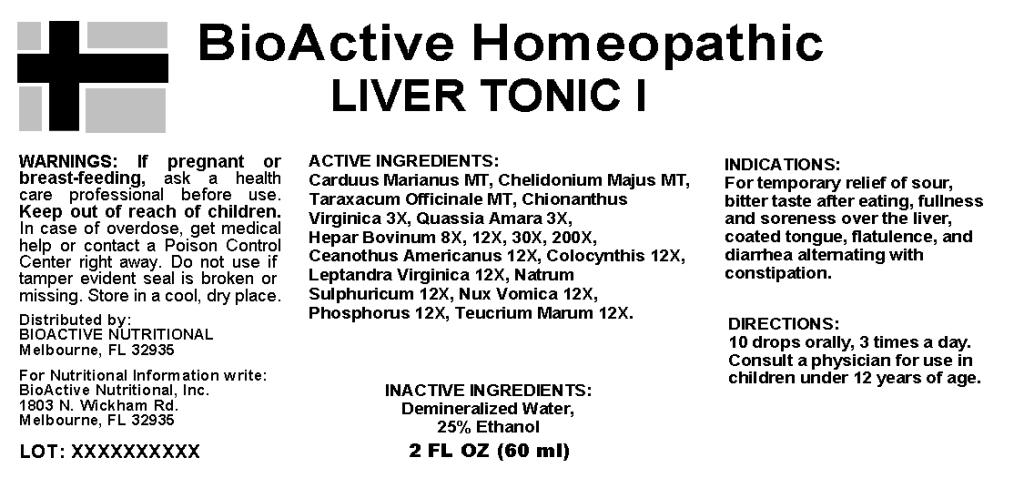 BioActive Homeopathic
LIVER TONIC I

WARNINGS: If pregnant or breast-feeding, ask a health care professional before use. Keep out of reach of children. In case of overdose, get medical help or contact a Poison Control Center right away. Do not use if tamper evident seal is broken or missing. Store in a cool, dry place.

Distributed by:
BIOACTIVE NUTRITIONAL
Melbourne, FL 32935

For Nutritional Information write:
BioActive Nutritional, Inc.
1803 N. Wickham Rd.
Melbourne, FL 32935

LOT: XXXXXXXXXX

ACTIVE INGREDIENTS:
Carduus Marianus MT, Chelidonium Majus MT, Taraxacum Officinale MT, Chionanthus Virginica 3X, Quassia Amara 3X, Hepar Bovinum 8X, 12X, 30X, 200X, Ceanothus Americanus 12X, Colocynthis 12X, Leptandra Virginica 12X, Natrum Sulphuricum 12X, Nux Vomica 12X, Phosphorus 12X, Teucrium Marum 12X.

INACTIVE INGREDIENTS:
Demineralized Water,
25% Ethanol

2 FL OZ (60 ml)

INDICATIONS:
For temporary relief of sour, bitter taste after eating, fullness and soreness over the liver, coated tongue, flatulence, and diarrhea alternating with constipation.

DIRECTIONS:
10 drops orally, 3 times a day. Consult a physician for use in children under 12 years of age.